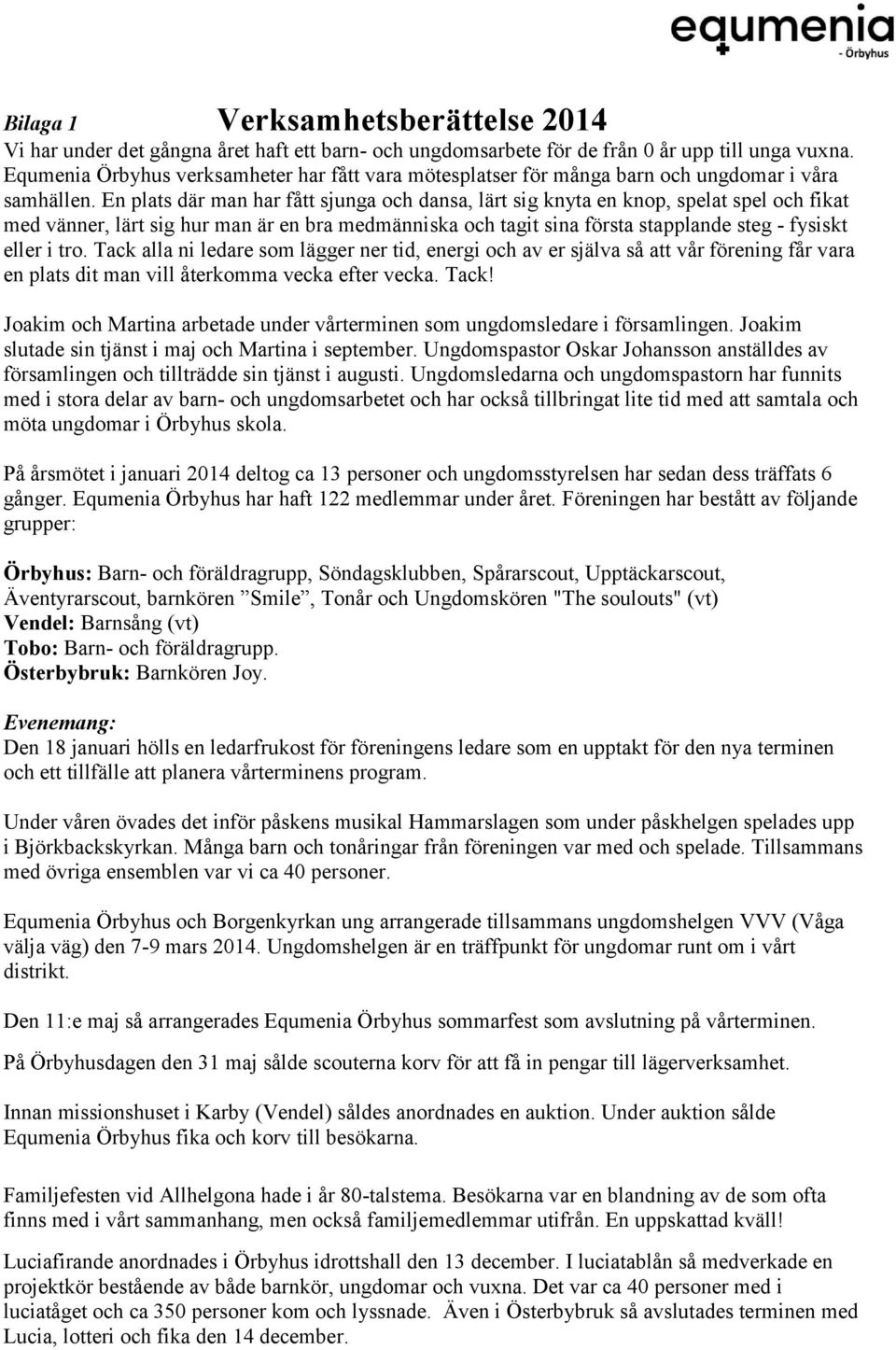 equmenia
- Örbyhus

Bilaga 1 Verksamhetsberättelse 2014
Vi har under det gångna året haft ett barn- och ungdomsarbete för de från 0 år upp till unga vuxna. Equmenia Örbyhus verksamheter har fått vara mötesplatser för många barn och ungdomar i våra samhällen. En plats där man har fått sjunga och dansa, lärt sig knyta en knop, spelat spel och fikat med vänner, lärt sig hur man är en bra medmänniska och tagit sina första stapplande steg - fysiskt eller i tro. Tack alla ni ledare som lägger ner tid, energi och av er själva så att vår förening får vara en plats dit man vill återkomma vecka efter vecka. Tack!

Joakim och Martina arbetade under vårterminen som ungdomsledare i församlingen. Joakim slutade sin tjänst i maj och Martina i september. Ungdomspastor Oskar Johansson anställdes av församlingen och tillträdde sin tjänst i augusti. Ungdomsledarna och ungdomspastorn har funnits med i stora delar av barn- och ungdomsarbetet och har också tillbringat lite tid med att samtala och möta ungdomar i Örbyhus skola.

På årsmötet i januari 2014 deltog ca 13 personer och ungdomsstyrelsen har sedan dess träffats 6 gånger. Equmenia Örbyhus har haft 122 medlemmar under året. Föreningen har bestått av följande grupper:

Örbyhus: Barn- och föräldragrupp, Söndagsklubben, Spårarscout, Upptäckarscout, Äventyrarscout, barnkören ”Smile”, Tonår och Ungdomskören "The soulouts" (vt)
Vendel: Barnsång (vt)
Tobo: Barn- och föräldragrupp.
Österbybruk: Barnkören Joy.

Evenemang:
Den 18 januari hölls en ledarfrukost för föreningens ledare som en upptakt för den nya terminen och ett tillfälle att planera vårterminens program.

Under våren övades det inför påskens musikal Hammarslagen som under påskhelgen spelades upp i Björkbackskyrkan. Många barn och tonåringar från föreningen var med och spelade. Tillsammans med övriga ensemblen var vi ca 40 personer.

Equmenia Örbyhus och Borgenkyrkan ung arrangerade tillsammans ungdomshelgen VVV (Våga välja väg) den 7-9 mars 2014. Ungdomshelgen är en träffpunkt för ungdomar runt om i vårt distrikt.

Den 11:e maj så arrangerades Equmenia Örbyhus sommarfest som avslutning på vårterminen.

På Örbyhusdagen den 31 maj sålde scouterna korv för att få in pengar till lägerverksamhet.

Innan missionshuset i Karby (Vendel) såldes anordnades en auktion. Under auktion sålde Equmenia Örbyhus fika och korv till besökarna.

Familjefesten vid Allhelgona hade i år 80-talstema. Besökarna var en blandning av de som ofta finns med i vårt sammanhang, men också familjemedlemmar utifrån. En uppskattad kväll!

Luciafirande anordnades i Örbyhus idrottshall den 13 december. I luciatablån så medverkade en projektkör bestående av både barnkör, ungdomar och vuxna. Det var ca 40 personer med i luciatåget och ca 350 personer kom och lyssnade. Även i Österbybruk så avslutades terminen med Lucia, lotteri och fika den 14 december.